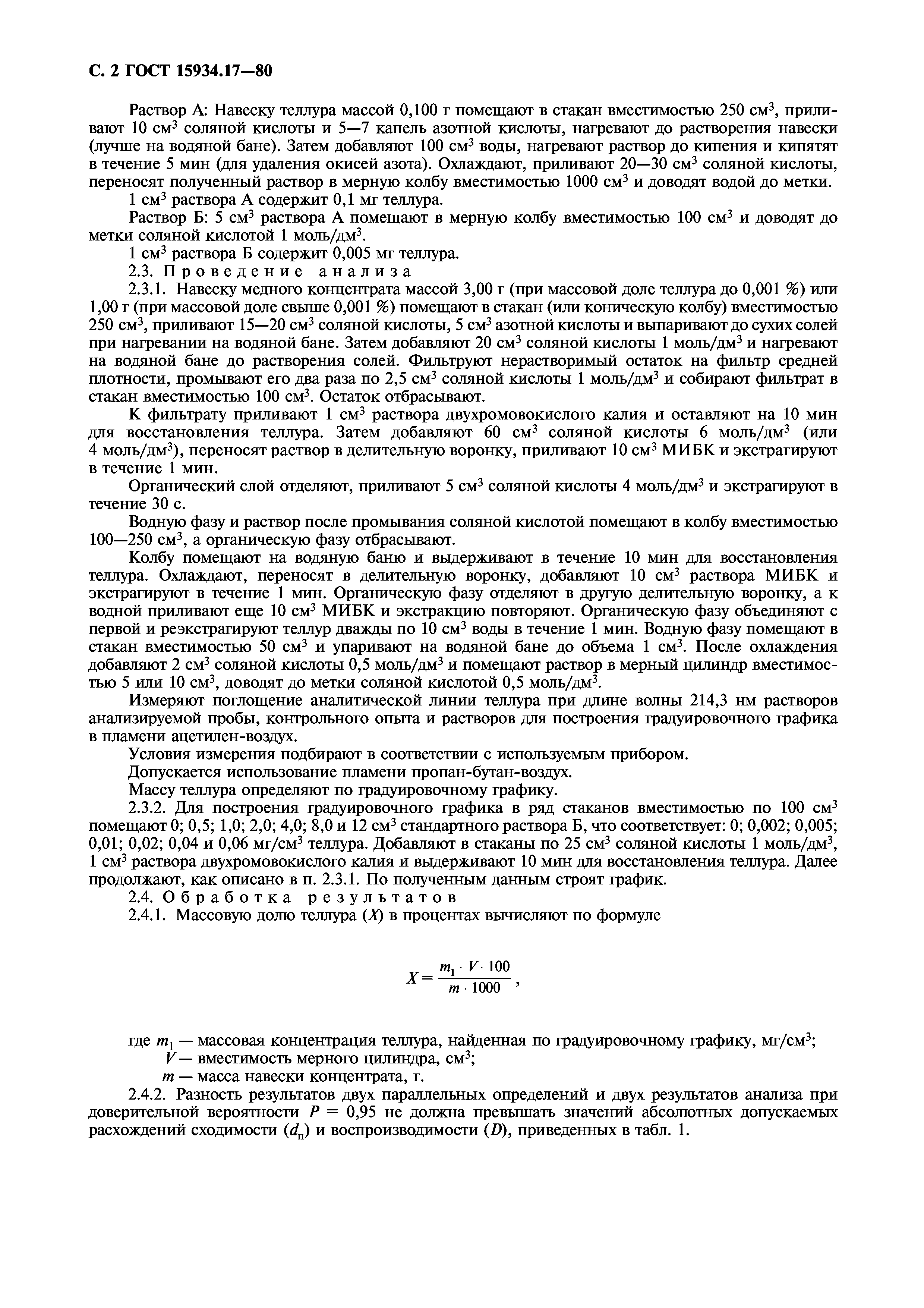 С. 2 ГОСТ 15934.17—80

Раствор А: Навеску теллура массой 0,100 г помещают в стакан вместимостью 250 см$^3$, приливают 10 см$^3$ соляной кислоты и 5—7 капель азотной кислоты, нагревают до растворения навески (лучше на водяной бане). Затем добавляют 100 см$^3$ воды, нагревают раствор до кипения и кипятят в течение 5 мин (для удаления окисей азота). Охлаждают, приливают 20—30 см$^3$ соляной кислоты, переносят полученный раствор в мерную колбу вместимостью 1000 см$^3$ и доводят водой до метки.

1 см$^3$ раствора А содержит 0,1 мг теллура.

Раствор Б: 5 см$^3$ раствора А помещают в мерную колбу вместимостью 100 см$^3$ и доводят до метки соляной кислотой 1 моль/дм$^3$.

1 см$^3$ раствора Б содержит 0,005 мг теллура.

2.3. Проведение анализа

2.3.1. Навеску медного концентрата массой 3,00 г (при массовой доле теллура до 0,001 %) или 1,00 г (при массовой доле свыше 0,001 %) помещают в стакан (или коническую колбу) вместимостью 250 см$^3$, приливают 15—20 см$^3$ соляной кислоты, 5 см$^3$ азотной кислоты и выпаривают до сухих солей при нагревании на водяной бане. Затем добавляют 20 см$^3$ соляной кислоты 1 моль/дм$^3$ и нагревают на водяной бане до растворения солей. Фильтруют нерастворимый остаток на фильтр средней плотности, промывают его два раза по 2,5 см$^3$ соляной кислоты 1 моль/дм$^3$ и собирают фильтрат в стакан вместимостью 100 см$^3$. Остаток отбрасывают.

К фильтрату приливают 1 см$^3$ раствора двухромовокислого калия и оставляют на 10 мин для восстановления теллура. Затем добавляют 60 см$^3$ соляной кислоты 6 моль/дм$^3$ (или 4 моль/дм$^3$), переносят раствор в делительную воронку, приливают 10 см$^3$ МИБК и экстрагируют в течение 1 мин.

Органический слой отделяют, приливают 5 см$^3$ соляной кислоты 4 моль/дм$^3$ и экстрагируют в течение 30 с.

Водную фазу и раствор после промывания соляной кислотой помещают в колбу вместимостью 100—250 см$^3$, а органическую фазу отбрасывают.

Колбу помещают на водяную баню и выдерживают в течение 10 мин для восстановления теллура. Охлаждают, переносят в делительную воронку, добавляют 10 см$^3$ раствора МИБК и экстрагируют в течение 1 мин. Органическую фазу отделяют в другую делительную воронку, а к водной приливают еще 10 см$^3$ МИБК и экстракцию повторяют. Органическую фазу объединяют с первой и реэкстрагируют теллур дважды по 10 см$^3$ воды в течение 1 мин. Водную фазу помещают в стакан вместимостью 50 см$^3$ и упаривают на водяной бане до объема 1 см$^3$. После охлаждения добавляют 2 см$^3$ соляной кислоты 0,5 моль/дм$^3$ и помещают раствор в мерный цилиндр вместимостью 5 или 10 см$^3$, доводят до метки соляной кислотой 0,5 моль/дм$^3$.

Измеряют поглощение аналитической линии теллура при длине волны 214,3 нм растворов анализируемой пробы, контрольного опыта и растворов для построения градуировочного графика в пламени ацетилен-воздух.

Условия измерения подбирают в соответствии с используемым прибором.

Допускается использование пламени пропан-бутан-воздух.

Массу теллура определяют по градуировочному графику.

2.3.2. Для построения градуировочного графика в ряд стаканов вместимостью по 100 см$^3$ помещают 0; 0,5; 1,0; 2,0; 4,0; 8,0 и 12 см$^3$ стандартного раствора Б, что соответствует: 0; 0,002; 0,005; 0,01; 0,02; 0,04 и 0,06 мг/см$^3$ теллура. Добавляют в стаканы по 25 см$^3$ соляной кислоты 1 моль/дм$^3$, 1 см$^3$ раствора двухромовокислого калия и выдерживают 10 мин для восстановления теллура. Далее продолжают, как описано в п. 2.3.1. По полученным данным строят график.

2.4. Обработка результатов

2.4.1. Массовую долю теллура ($X$) в процентах вычисляют по формуле

$X = \frac{m_1 \cdot V \cdot 100}{m \cdot 1000}$,

где $m_1$ — массовая концентрация теллура, найденная по градуировочному графику, мг/см$^3$;
$V$ — вместимость мерного цилиндра, см$^3$;
$m$ — масса навески концентрата, г.

2.4.2. Разность результатов двух параллельных определений и двух результатов анализа при доверительной вероятности $P$ = 0,95 не должна превышать значений абсолютных допускаемых расхождений сходимости ($d_п$) и воспроизводимости ($D$), приведенных в табл. 1.